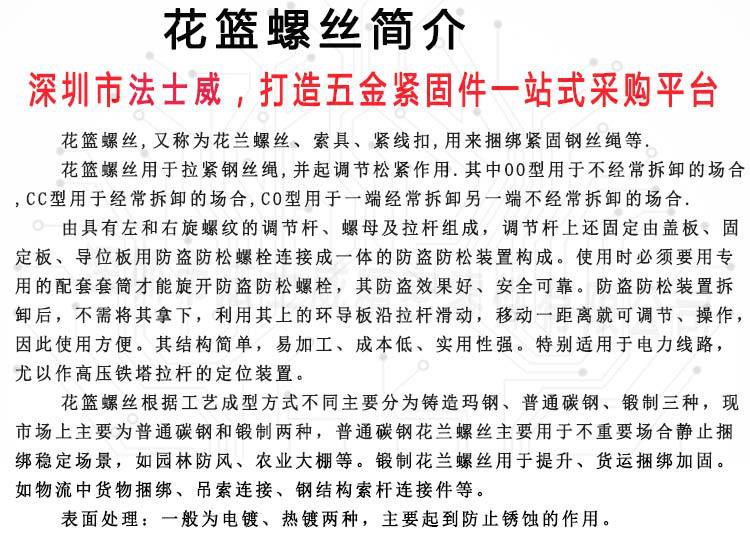 花篮螺丝简介

深圳市法士威，打造五金紧固件一站式采购平台

花篮螺丝,又称为花兰螺丝、索具、紧线扣,用来捆绑紧固钢丝绳等.

花篮螺丝用于拉紧钢丝绳,并起调节松紧作用.其中OO型用于不经常拆卸的场合,CC型用于经常拆卸的场合,CO型用于一端经常拆卸另一端不经常拆卸的场合.

由具有左和右旋螺纹的调节杆、螺母及拉杆组成，调节杆上还固定由盖板、固定板、导位板用防盗防松螺栓连接成一体的防盗防松装置构成。使用时必须要用专用的配套套筒才能旋开防盗防松螺栓，其防盗效果好、安全可靠。防盗防松装置拆卸后，不需将其拿下，利用其上的环导板沿拉杆滑动，移动一距离就可调节、操作，因此使用方便。其结构简单，易加工、成本低、实用性强。特别适用于电力线路，尤以作高压铁塔拉杆的定位装置。

花篮螺丝根据工艺成型方式不同主要分为铸造玛钢、普通碳钢、锻制三种，现市场上主要为普通碳钢和锻制两种，普通碳钢花兰螺丝主要用于不重要场合静止捆绑稳定场景，如园林防风、农业大棚等。锻制花兰螺丝用于提升、货运捆绑加固。如物流中货物捆绑、吊索连接、钢结构索杆连接件等。

表面处理：一般为电镀、热镀两种，主要起到防止锈蚀的作用。